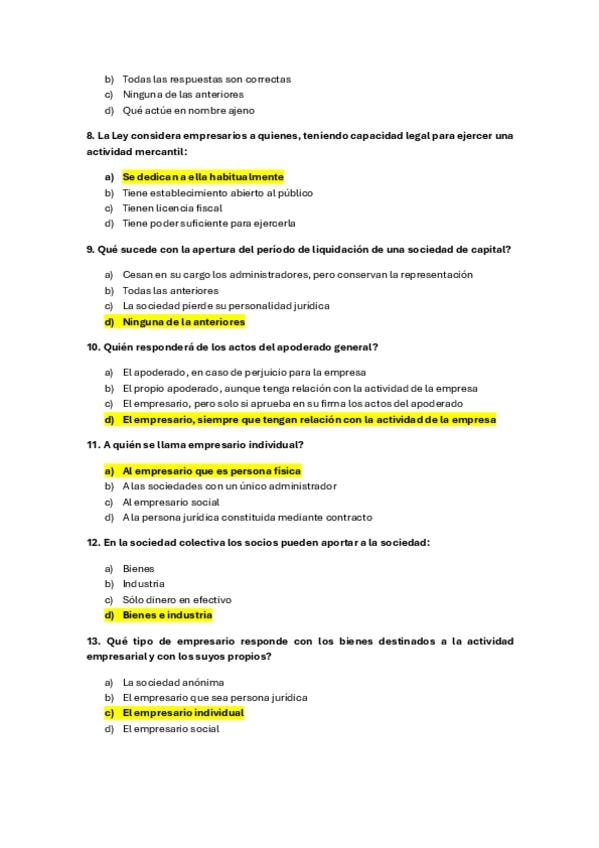 b) Todas las respuestas son correctas
c) Ninguna de las anteriores
d) Qué actúe en nombre ajeno

8. La Ley considera empresarios a quienes, teniendo capacidad legal para ejercer una actividad mercantil:

a) Se dedican a ella habitualmente
b) Tiene establecimiento abierto al público
c) Tienen licencia fiscal
d) Tiene poder suficiente para ejercerla

9. Qué sucede con la apertura del período de liquidación de una sociedad de capital?

a) Cesan en su cargo los administradores, pero conservan la representación
b) Todas las anteriores
c) La sociedad pierde su personalidad jurídica
d) Ninguna de la anteriores

10. Quién responderá de los actos del apoderado general?

a) El apoderado, en caso de perjuicio para la empresa
b) El propio apoderado, aunque tenga relación con la actividad de la empresa
c) El empresario, pero solo si aprueba en su firma los actos del apoderado
d) El empresario, siempre que tengan relación con la actividad de la empresa

11. A quién se llama empresario individual?

a) Al empresario que es persona física
b) A las sociedades con un único administrador
c) Al empresario social
d) A la persona jurídica constituida mediante contracto

12. En la sociedad colectiva los socios pueden aportar a la sociedad:

a) Bienes
b) Industria
c) Sólo dinero en efectivo
d) Bienes e industria

13. Qué tipo de empresario responde con los bienes destinados a la actividad empresarial y con los suyos propios?

a) La sociedad anónima
b) El empresario que sea persona jurídica
c) El empresario individual
d) El empresario social